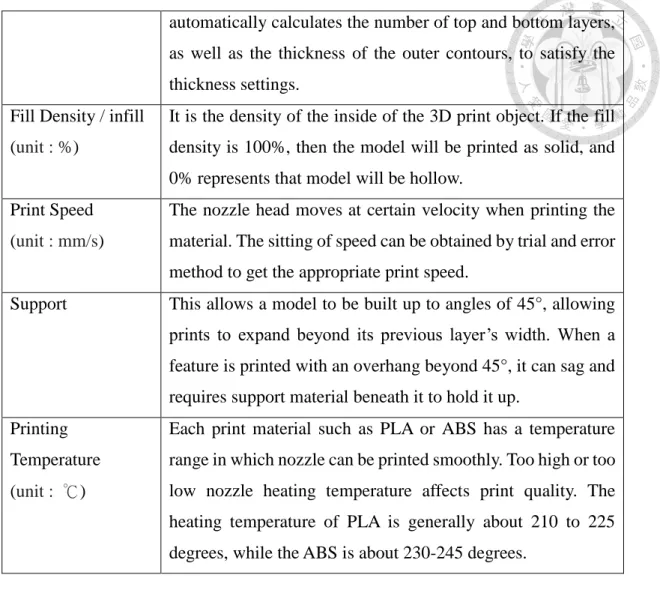 |  | automatically calculates the number of top and bottom layers, as well as the thickness of the outer contours, to satisfy the thickness settings. |
|---|---|
| Fill Density / infill (unit : %) | It is the density of the inside of the 3D print object. If the fill density is 100%, then the model will be printed as solid, and 0% represents that model will be hollow. |
| Print Speed (unit : mm/s) | The nozzle head moves at certain velocity when printing the material. The sitting of speed can be obtained by trial and error method to get the appropriate print speed. |
| Support | This allows a model to be built up to angles of 45°, allowing prints to expand beyond its previous layer's width. When a feature is printed with an overhang beyond 45°, it can sag and requires support material beneath it to hold it up. |
| Printing Temperature (unit : ℃) | Each print material such as PLA or ABS has a temperature range in which nozzle can be printed smoothly. Too high or too low nozzle heating temperature affects print quality. The heating temperature of PLA is generally about 210 to 225 degrees, while the ABS is about 230-245 degrees. |